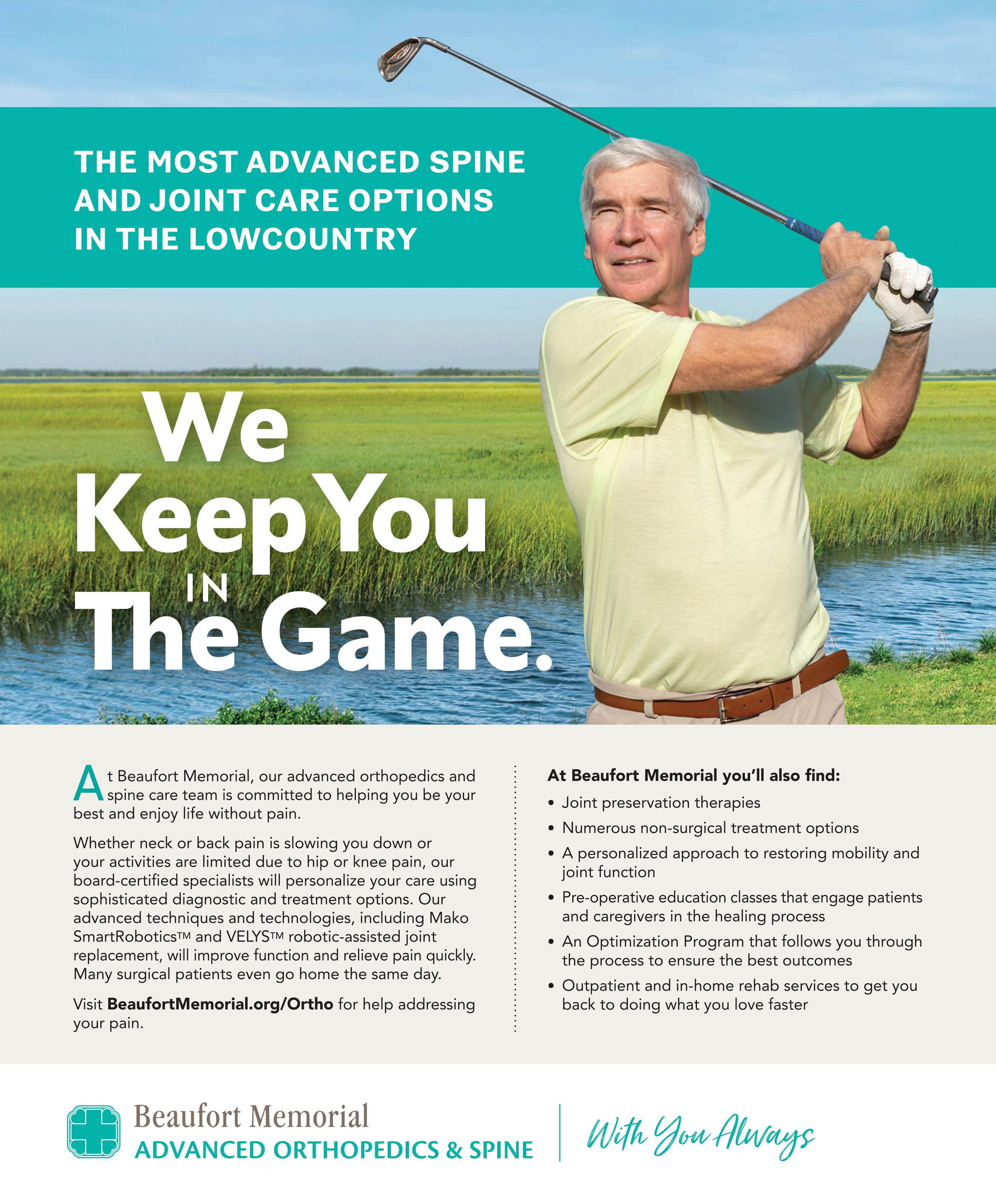 THE MOST ADVANCED SPINE AND JOINT CARE OPTIONS IN THE LOWCOUNTRY

We Keep You IN The Game.

At Beaufort Memorial, our advanced orthopedics and spine care team is committed to helping you be your best and enjoy life without pain.

Whether neck or back pain is slowing you down or your activities are limited due to hip or knee pain, our board-certified specialists will personalize your care using sophisticated diagnostic and treatment options. Our advanced techniques and technologies, including Mako SmartRobotics™ and VELYS™ robotic-assisted joint replacement, will improve function and relieve pain quickly. Many surgical patients even go home the same day.

Visit BeaufortMemorial.org/Ortho for help addressing your pain.

At Beaufort Memorial you'll also find:
• Joint preservation therapies
• Numerous non-surgical treatment options
• A personalized approach to restoring mobility and joint function
• Pre-operative education classes that engage patients and caregivers in the healing process
• An Optimization Program that follows you through the process to ensure the best outcomes
• Outpatient and in-home rehab services to get you back to doing what you love faster

Beaufort Memorial
ADVANCED ORTHOPEDICS & SPINE

With You Always